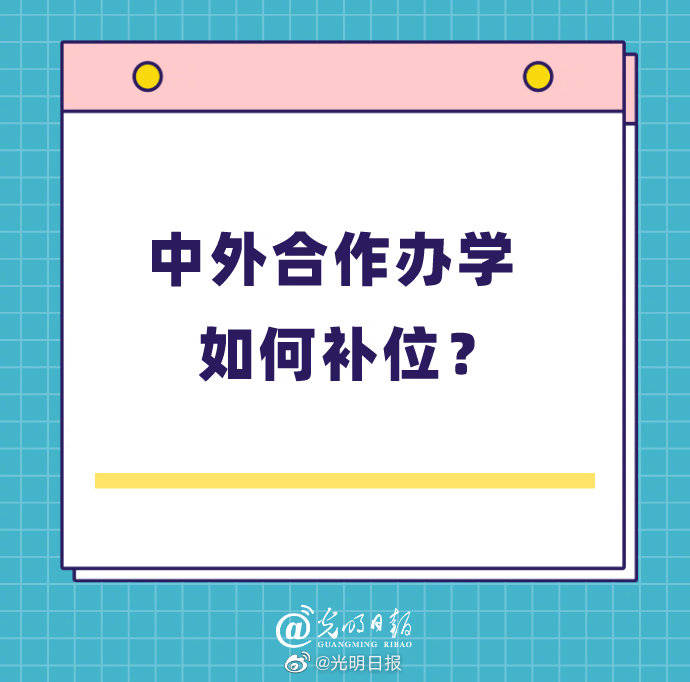 中外合作办学
如何补位？

@光明日报
GUANGMING RIBAO
@光明日报